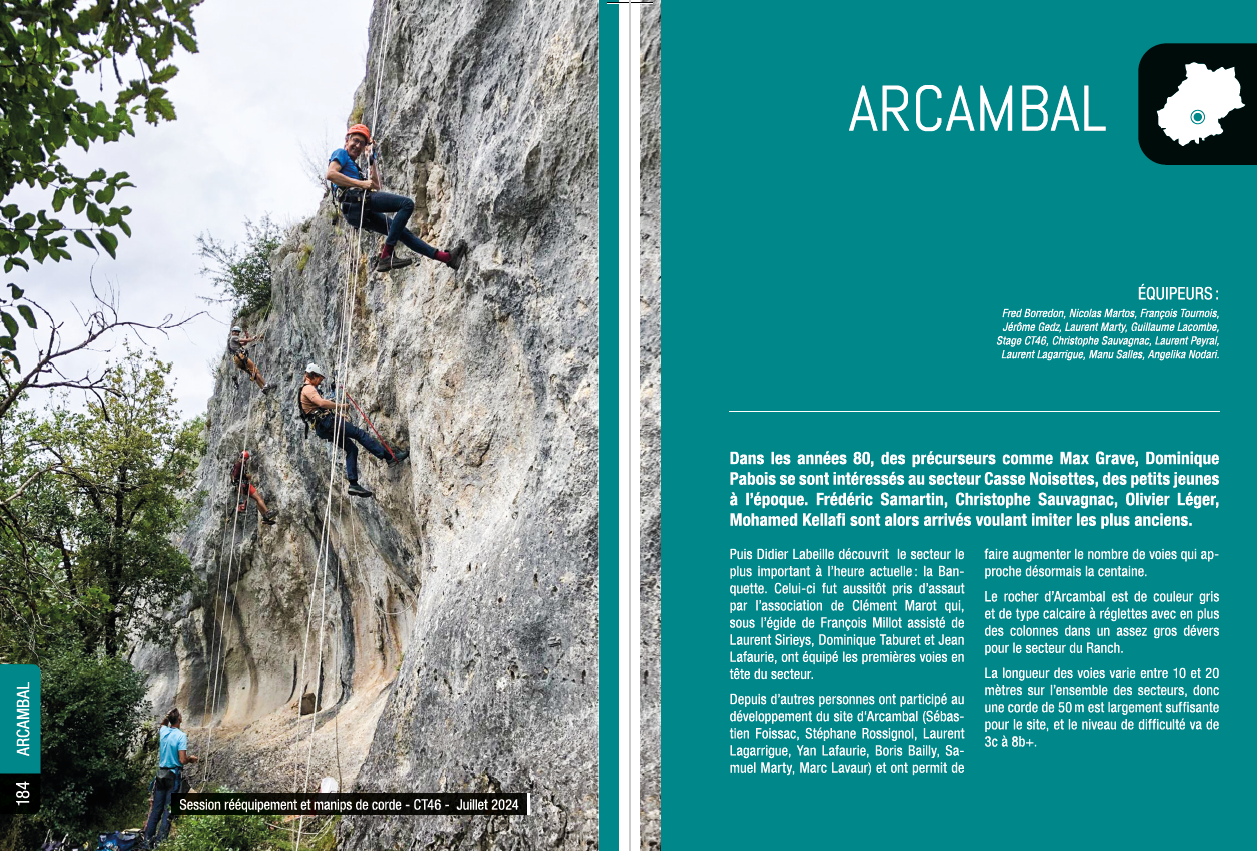 ARCAMBAL

184

Session rééquipement et manips de corde - CT46 - Juillet 2024

ARCAMBAL

ÉQUIPEURS :

Fred Borredon, Nicolas Martos, François Tournois, Jérôme Gedz, Laurent Marty, Guillaume Lacombe, Stage CT46, Christophe Sauvagnac, Laurent Peyral, Laurent Lagarrigue, Manu Salles, Angelika Nodari.

Dans les années 80, des précurseurs comme Max Grave, Dominique Pabois se sont intéressés au secteur Casse Noisettes, des petits jeunes à l'époque. Frédéric Samartin, Christophe Sauvagnac, Olivier Léger, Mohamed Kellafi sont alors arrivés voulant imiter les plus anciens.

Puis Didier Labeille découvrit le secteur le plus important à l'heure actuelle : la Banquette. Celui-ci fut aussitôt pris d'assaut par l'association de Clément Marot qui, sous l'égide de François Millot assisté de Laurent Sirieys, Dominique Taburet et Jean Lafaurie, ont équipé les premières voies en tête du secteur.

Depuis d'autres personnes ont participé au développement du site d'Arcambal (Sébastien Foissac, Stéphane Rossignol, Laurent Lagarrigue, Yan Lafaurie, Boris Bailly, Samuel Marty, Marc Lavaur) et ont permit de faire augmenter le nombre de voies qui approche désormais la centaine.

Le rocher d'Arcambal est de couleur gris et de type calcaire à réglettes avec en plus des colonnes dans un assez gros dévers pour le secteur du Ranch.

La longueur des voies varie entre 10 et 20 mètres sur l'ensemble des secteurs, donc une corde de 50 m est largement suffisante pour le site, et le niveau de difficulté va de 3c à 8b+.